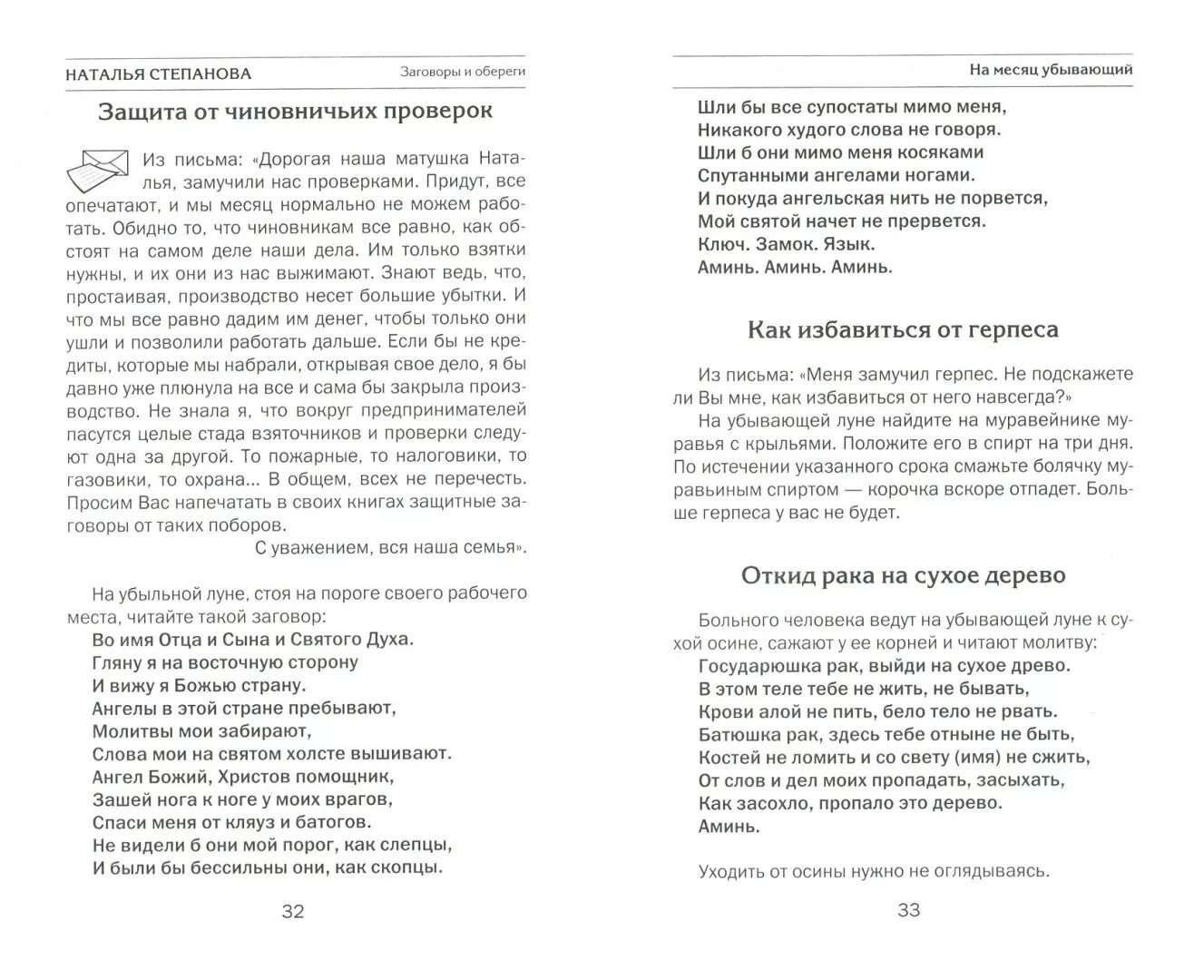 НАТАЛЬЯ СТЕПАНОВА

Заговоры и обереги

Защита от чиновничьих проверок

Из письма: «Дорогая наша матушка Наталья, замучили нас проверками. Придут, все опечатают, и мы месяц нормально не можем работать. Обидно то, что чиновникам все равно, как обстоят на самом деле наши дела. Им только взятки нужны, и их они из нас выжимают. Знают ведь, что, простаивая, производство несет большие убытки. И что мы все равно дадим им денег, чтобы только они ушли и позволили работать дальше. Если бы не кредиты, которые мы набрали, открывая свое дело, я бы давно уже плюнула на все и сама бы закрыла производство. Не знала я, что вокруг предпринимателей пасутся целые стада взяточников и проверки следуют одна за другой. То пожарные, то налоговики, то газовики, то охрана... В общем, всех не перечесть. Просим Вас напечатать в своих книгах защитные заговоры от таких поборов.

С уважением, вся наша семья».

На убыльной луне, стоя на пороге своего рабочего места, читайте такой заговор:
Во имя Отца и Сына и Святого Духа.
Гляну я на восточную сторону
И вижу я Божью страну.
Ангелы в этой стране пребывают,
Молитвы мои забирают,
Слова мои на святом холсте вышивают.
Ангел Божий, Христов помощник,
Зашей нога к ноге у моих врагов,
Спаси меня от кляуз и батогов.
Не видели б они мой порог, как слепцы,
И были бы бессильны они, как скопцы.

32

На месяц убывающий

Шли бы все супостаты мимо меня,
Никакого худого слова не говоря.
Шли б они мимо меня косяками
Спутанными ангелами ногами.
И покуда ангельская нить не порвется,
Мой святой начет не прервется.
Ключ. Замок. Язык.
Аминь. Аминь. Аминь.

Как избавиться от герпеса

Из письма: «Меня замучил герпес. Не подскажете ли Вы мне, как избавиться от него навсегда?»

На убывающей луне найдите на муравейнике муравья с крыльями. Положите его в спирт на три дня. По истечении указанного срока смажьте болячку муравьиным спиртом — корочка вскоре отпадет. Больше герпеса у вас не будет.

Откид рака на сухое дерево

Больного человека ведут на убывающей луне к сухой осине, сажают у ее корней и читают молитву:
Государюшка рак, выйди на сухое древо.
В этом теле тебе не жить, не бывать,
Крови алой не пить, бело тело не рвать.
Батюшка рак, здесь тебе отныне не быть,
Костей не ломить и со свету (имя) не сжить,
От слов и дел моих пропадать, засыхать,
Как засохло, пропало это дерево.
Аминь.

Уходить от осины нужно не оглядываясь.

33